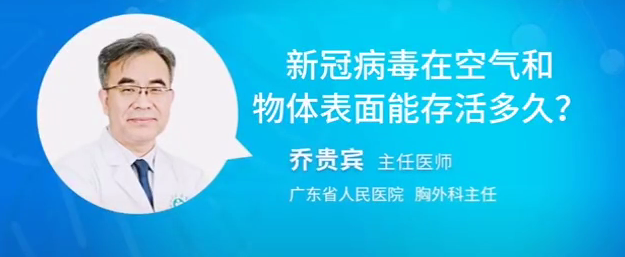 新冠病毒在空气和物体表面能存活多久？

乔贵宾 主任医师

广东省人民医院 胸外科主任